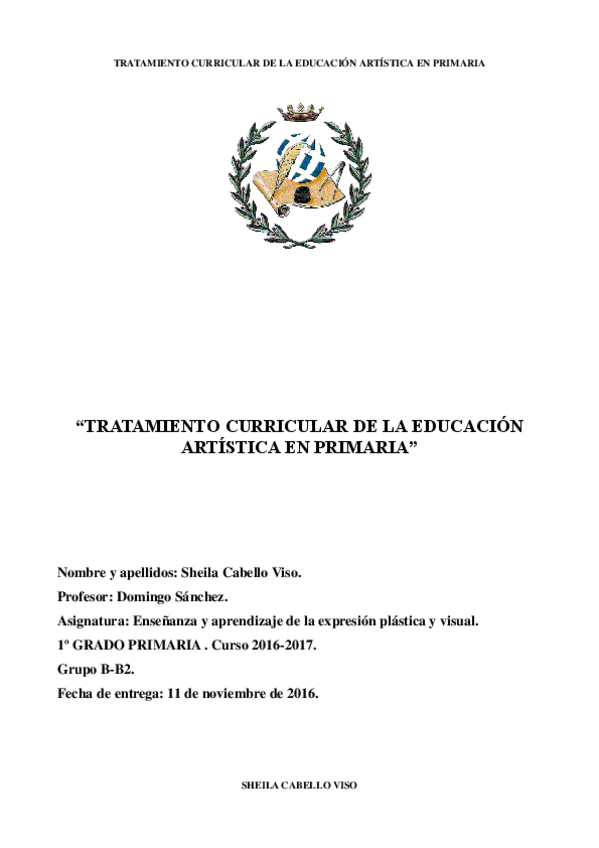 TRATAMIENTO CURRICULAR DE LA EDUCACIÓN ARTÍSTICA EN PRIMARIA

“TRATAMIENTO CURRICULAR DE LA EDUCACIÓN ARTÍSTICA EN PRIMARIA”

Nombre y apellidos: Sheila Cabello Viso.

Profesor: Domingo Sánchez.

Asignatura: Enseñanza y aprendizaje de la expresión plástica y visual.

1º GRADO PRIMARIA . Curso 2016-2017.

Grupo B-B2.

Fecha de entrega: 11 de noviembre de 2016.

SHEILA CABELLO VISO